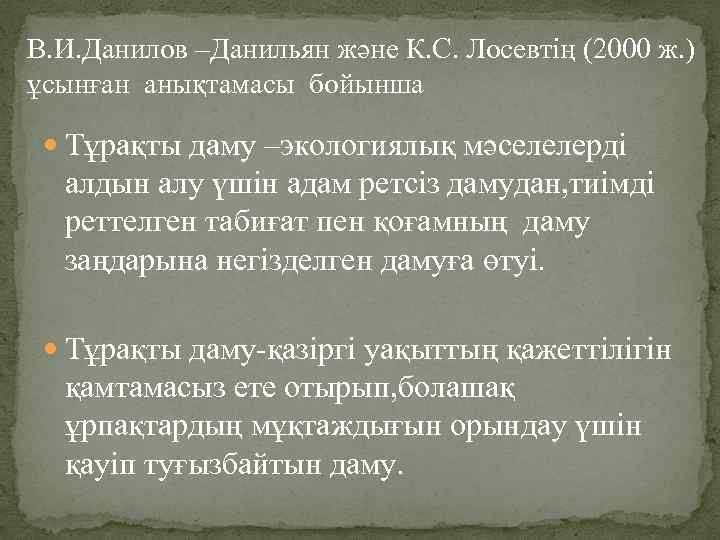 В.И.Данилов –Данильян және К.С. Лосевтің (2000 ж.) ұсынған анықтамасы бойынша

Тұрақты даму –экологиялық мәселелерді алдын алу үшін адам ретсіз дамудан,тиімді реттелген табиғат пен қоғамның даму заңдарына негізделген дамуға өтуі.

Тұрақты даму-қазіргі уақыттың қажеттілігін қамтамасыз ете отырып,болашақ ұрпақтардың мұқтаждығын орындау үшін қауіп туғызбайтын даму.